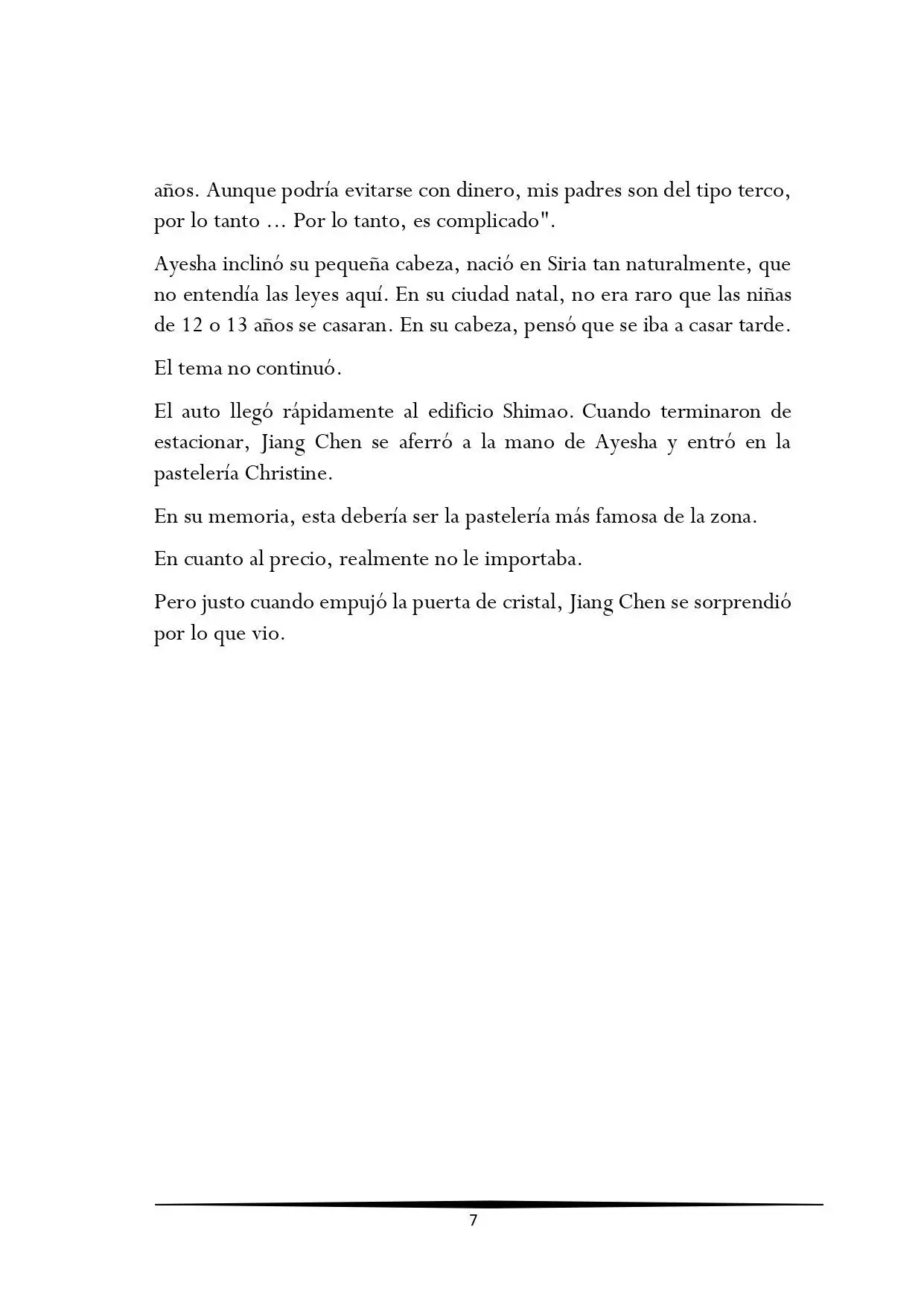 años. Aunque podría evitarse con dinero, mis padres son del tipo terco, por lo tanto ... Por lo tanto, es complicado".

Ayesha inclinó su pequeña cabeza, nació en Siria tan naturalmente, que no entendía las leyes aquí. En su ciudad natal, no era raro que las niñas de 12 o 13 años se casaran. En su cabeza, pensó que se iba a casar tarde.

El tema no continuó.

El auto llegó rápidamente al edificio Shimao. Cuando terminaron de estacionar, Jiang Chen se aferró a la mano de Ayesha y entró en la pastelería Christine.

En su memoria, esta debería ser la pastelería más famosa de la zona.

En cuanto al precio, realmente no le importaba.

Pero justo cuando empujó la puerta de cristal, Jiang Chen se sorprendió por lo que vio.

7